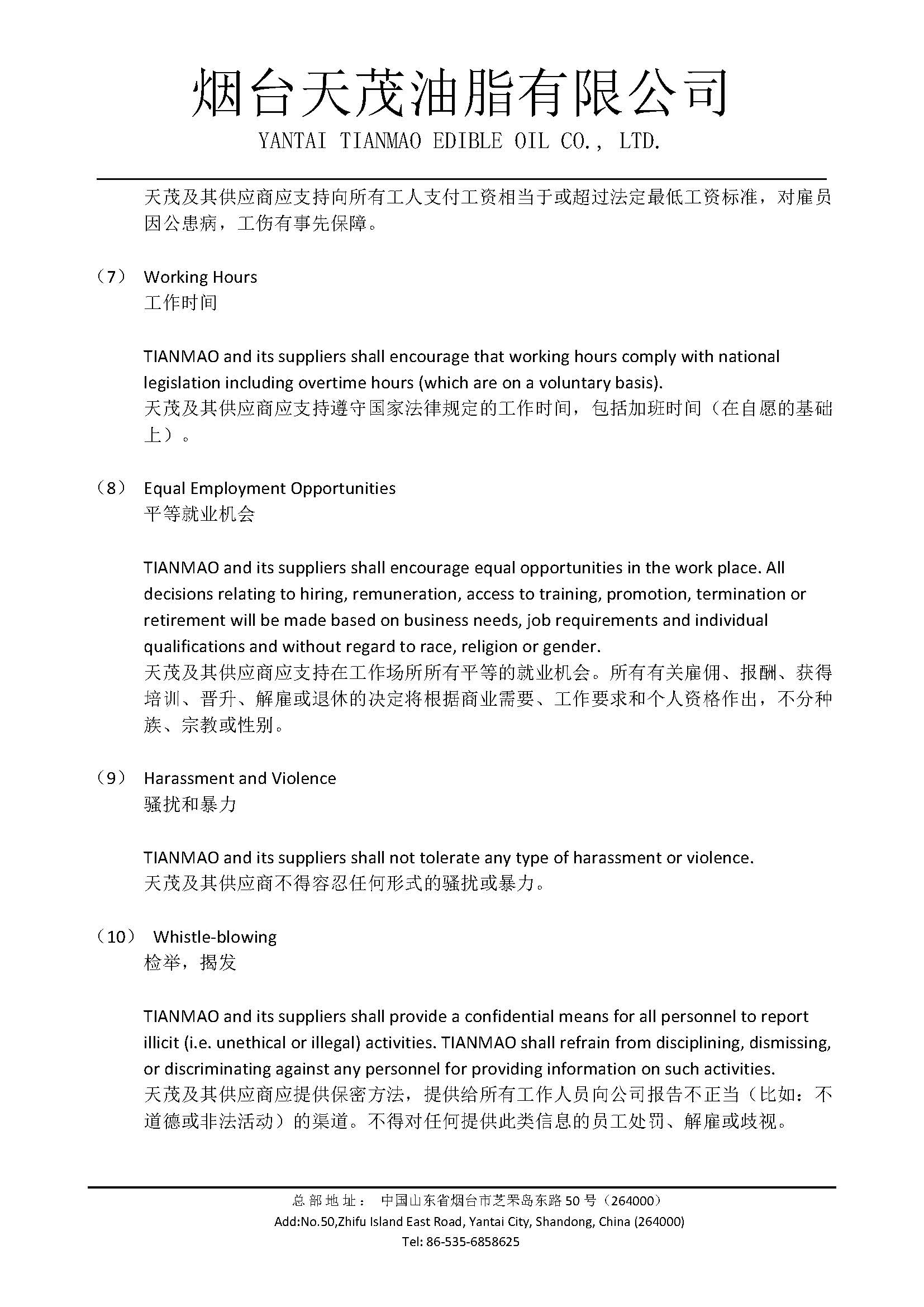 烟台天茂油脂有限公司
YANTAI TIANMAO EDIBLE OIL CO.， LTD.

天茂及其供应商应支持向所有工人支付工资相当于或超过法定最低工资标准，对雇员因公患病，工伤有事先保障。

（7） Working Hours
工作时间

TIANMAO and its suppliers shall encourage that working hours comply with national legislation including overtime hours (which are on a voluntary basis).
天茂及其供应商应支持遵守国家法律规定的工作时间，包括加班时间（在自愿的基础上）。

（8） Equal Employment Opportunities
平等就业机会

TIANMAO and its suppliers shall encourage equal opportunities in the work place. All decisions relating to hiring, remuneration, access to training, promotion, termination or retirement will be made based on business needs, job requirements and individual qualifications and without regard to race, religion or gender.
天茂及其供应商应支持在工作场所所有平等的就业机会。所有有关雇佣、报酬、获得培训、晋升、解雇或退休的决定将根据商业需要、工作要求和个人资格作出，不分种族、宗教或性别。

（9） Harassment and Violence
骚扰和暴力

TIANMAO and its suppliers shall not tolerate any type of harassment or violence.
天茂及其供应商不得容忍任何形式的骚扰或暴力。

（10） Whistle-blowing
检举，揭发

TIANMAO and its suppliers shall provide a confidential means for all personnel to report illicit (i.e. unethical or illegal) activities. TIANMAO shall refrain from disciplining, dismissing, or discriminating against any personnel for providing information on such activities.
天茂及其供应商应提供保密方法，提供给所有工作人员向公司报告不正当（比如：不道德或非法活动）的渠道。不得对任何提供此类信息的员工处罚、解雇或歧视。

总部地址： 中国山东省烟台市芝罘岛东路50号（264000）
Add:No.50,Zhifu Island East Road, Yantai City, Shandong, China (264000)
Tel: 86-535-6858625